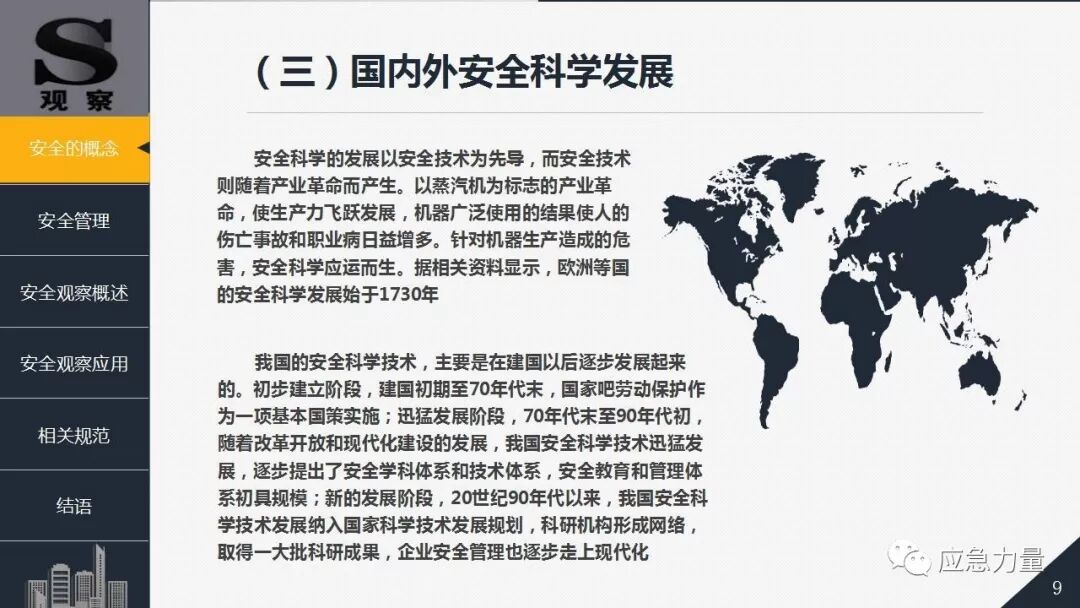 S
观察

安全的概念

安全管理

安全观察概述

安全观察应用

相关规范

结语

（三）国内外安全科学发展

安全科学的发展以安全技术为先导，而安全技术则随着产业革命而产生。以蒸汽机为标志的产业革命，使生产力飞跃发展，机器广泛使用的结果使人的伤亡事故和职业病日益增多。针对机器生产造成的危害，安全科学应运而生。据相关资料显示，欧洲等国的安全科学发展始于1730年

我国的安全科学技术，主要是在建国以后逐步发展起来的。初步建立阶段，建国初期至70年代末，国家吧劳动保护作为一项基本国策实施；迅猛发展阶段，70年代末至90年代初，随着改革开放和现代化建设的发展，我国安全科学技术迅猛发展，逐步提出了安全学科体系和技术体系，安全教育和管理体系初具规模；新的发展阶段，20世纪90年代以来，我国安全科学技术发展纳入国家科学技术发展规划，科研机构形成网络，取得一大批科研成果，企业安全管理也逐步走上现代化

9

应急力量